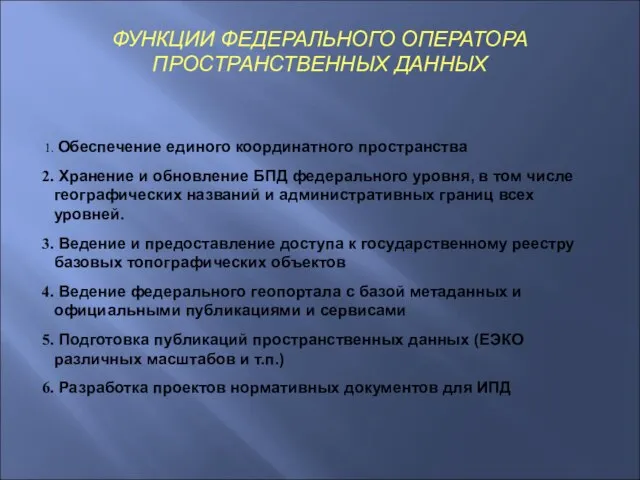 ФУНКЦИИ ФЕДЕРАЛЬНОГО ОПЕРАТОРА ПРОСТРАНСТВЕННЫХ ДАННЫХ

1. Обеспечение единого координатного пространства

2. Хранение и обновление БПД федерального уровня, в том числе географических названий и административных границ всех уровней.

3. Ведение и предоставление доступа к государственному реестру базовых топографических объектов

4. Ведение федерального геопортала с базой метаданных и официальными публикациями и сервисами

5. Подготовка публикаций пространственных данных (ЕЭКО различных масштабов и т.п.)

6. Разработка проектов нормативных документов для ИПД